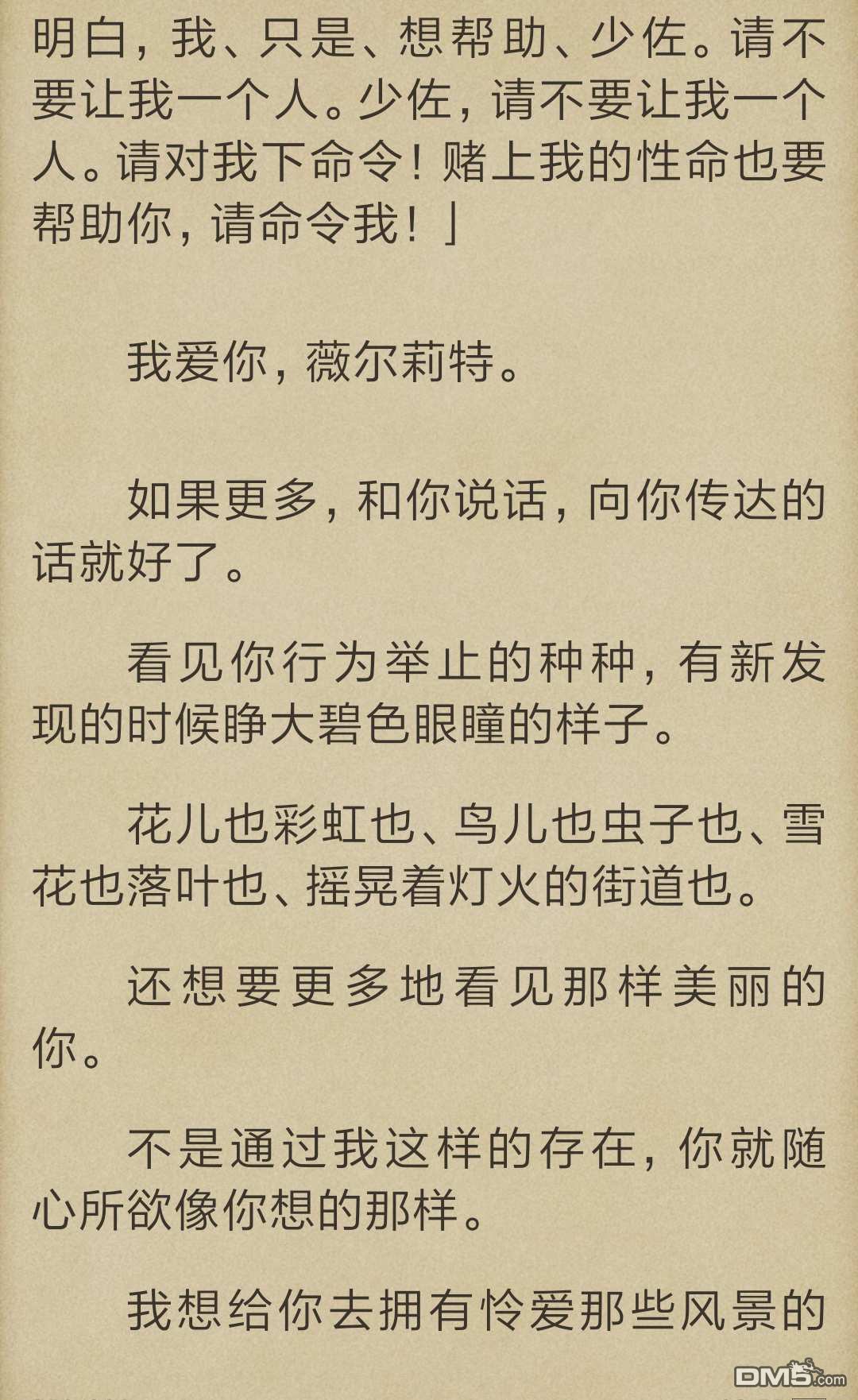 明白，我、只是、想帮助、少佐。请不要让我一个人。少佐，请不要让我一个人。请对我下命令！赌上我的性命也要帮助你，请命令我！」

我爱你，薇尔莉特。

如果更多，和你说话，向你传达的话就好了。

看见你行为举止的种种，有新发现的时候睁大碧色眼瞳的样子。

花儿也彩虹也、鸟儿也虫子也、雪花也落叶也、摇晃着灯火的街道也。

还想要更多地看见那样美丽的你。

不是通过我这样的存在，你就随心所欲像你想的那样。

我想给你去拥有怜爱那些风景的

DM5.com